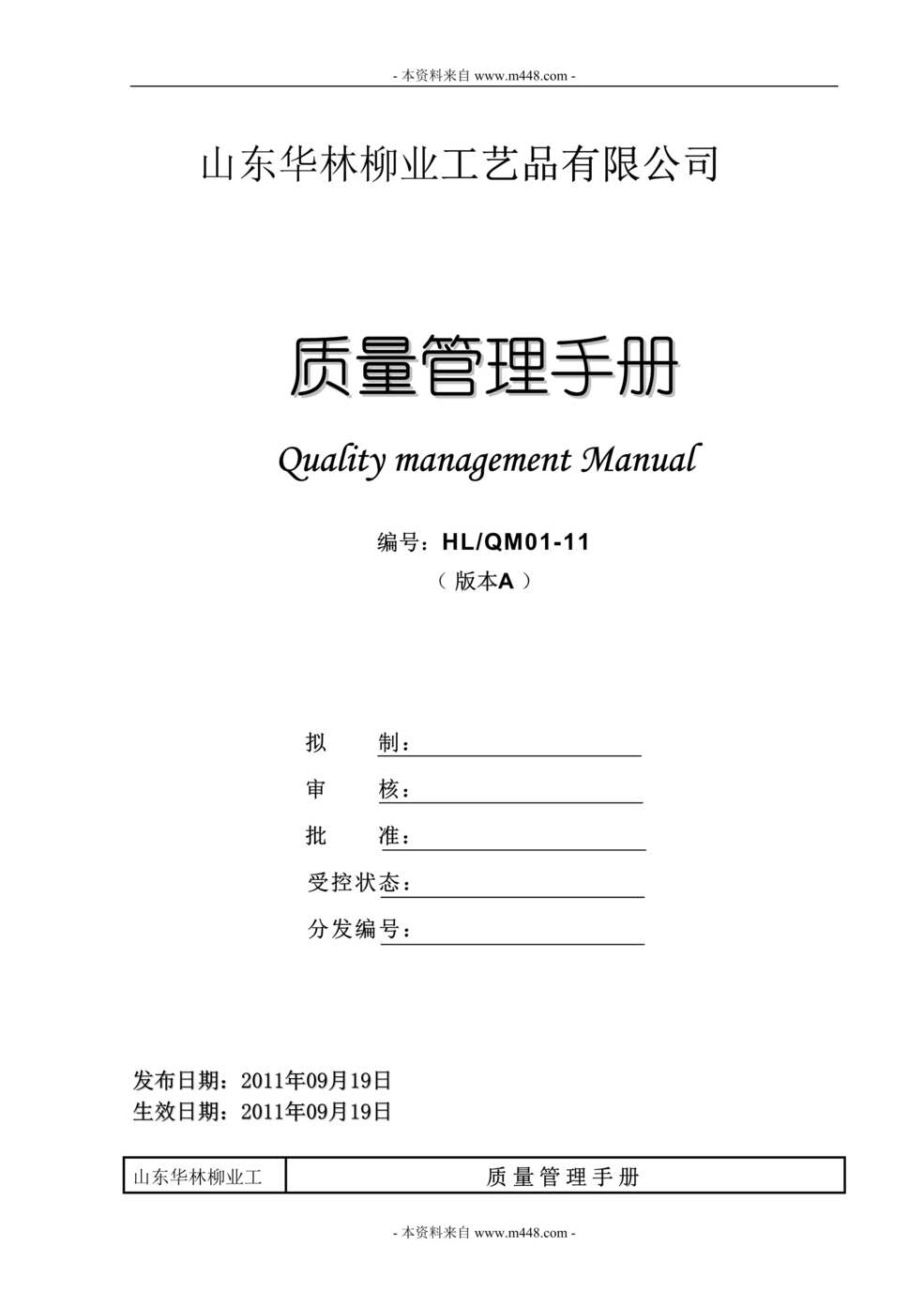 - 本资料来自 www.m448.com -

山东华林柳业工艺品有限公司

质量管理手册

Quality management Manual

编号：HL/QM01-11
（ 版本A ）

拟 制：

审 核：

批 准：

受控状态：

分发编号：

发布日期：2011年09月19日
生效日期：2011年09月19日

| 山东华林柳业工 | 质 量 管 理 手 册 |
|---|---|

- 本资料来自 www.m448.com -